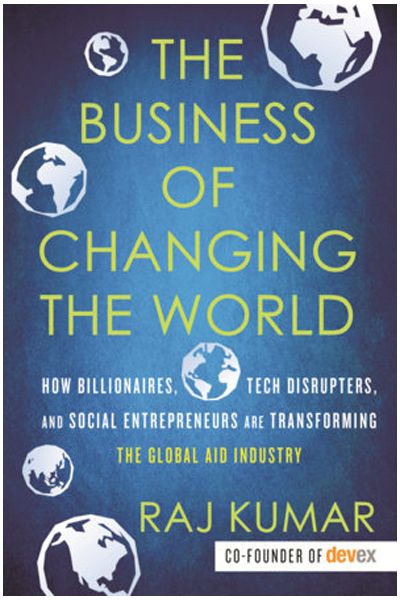 THE BUSINESS OF CHANGING THE WORLD

HOW BILLIONAIRES, TECH DISRUPTERS, AND SOCIAL ENTREPRENEURS ARE TRANSFORMING THE GLOBAL AID INDUSTRY

RAJ KUMAR

CO-FOUNDER OF devex